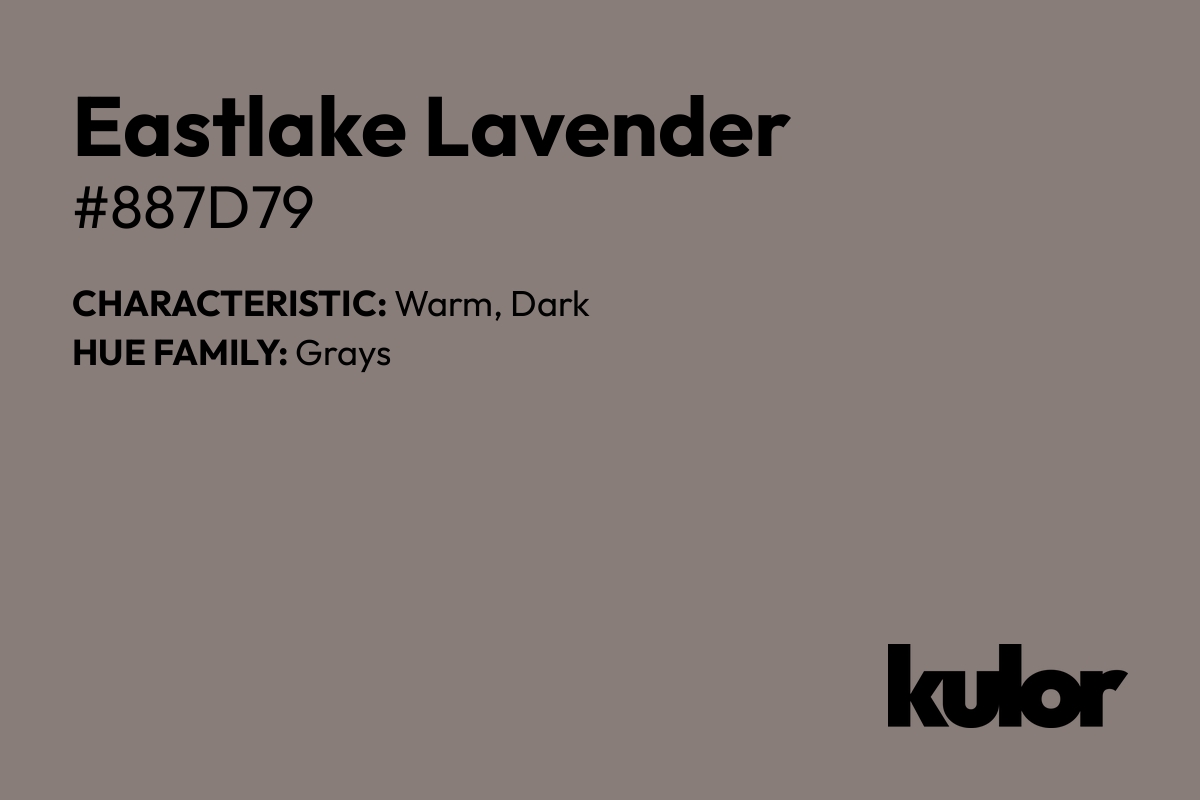 Eastlake Lavender
#887D79

CHARACTERISTIC: Warm, Dark
HUE FAMILY: Grays

kulor